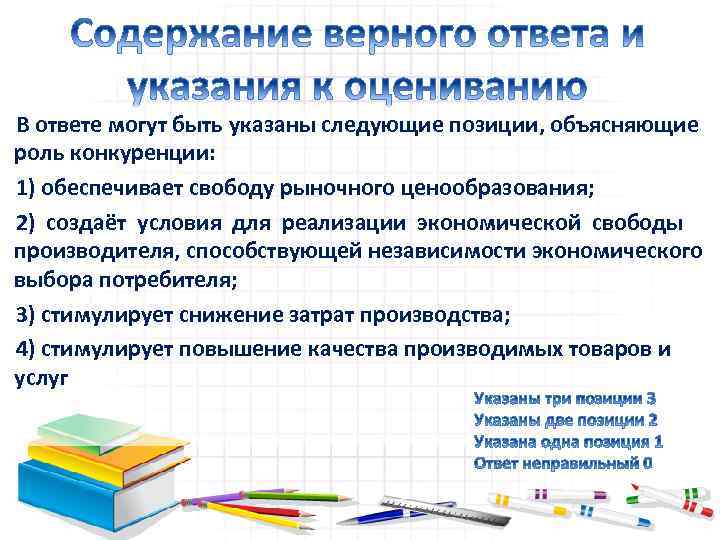 Содержание верного ответа и указания к оцениванию

В ответе могут быть указаны следующие позиции, объясняющие роль конкуренции:

1) обеспечивает свободу рыночного ценообразования;

2) создаёт условия для реализации экономической свободы производителя, способствующей независимости экономического выбора потребителя;

3) стимулирует снижение затрат производства;

4) стимулирует повышение качества производимых товаров и услуг

Указаны три позиции 3
Указаны две позиции 2
Указана одна позиция 1
Ответ неправильный 0